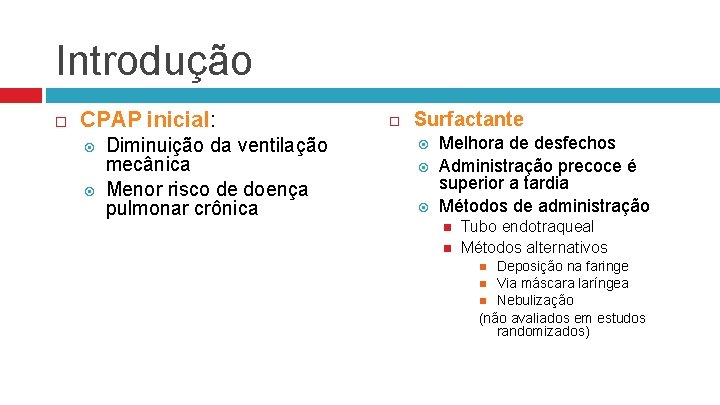 Introdução

CPAP inicial:

Diminuição da ventilação mecânica

Menor risco de doença pulmonar crônica

Surfactante

Melhora de desfechos

Administração precoce é superior a tardia

Métodos de administração

Tubo endotraqueal

Métodos alternativos

Deposição na faringe

Via máscara laríngea

Nebulização

(não avaliados em estudos randomizados)